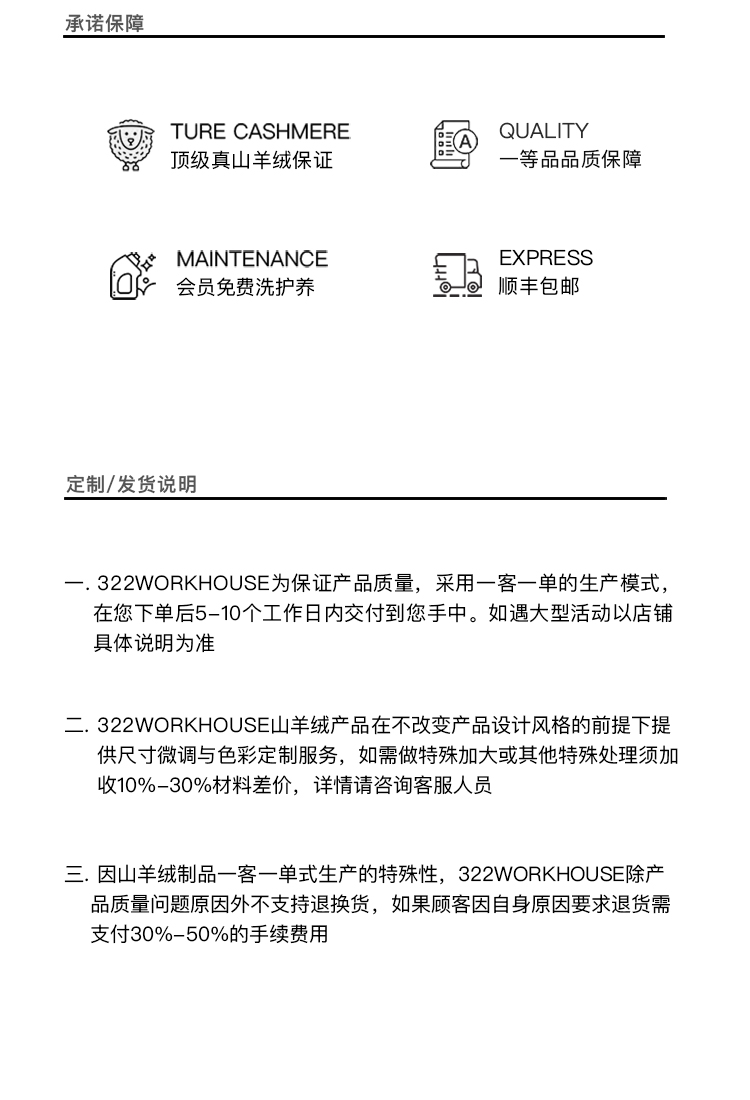 承诺保障

TURE CASHMERE
顶级真山羊绒保证

QUALITY
一等品品质保障

MAINTENANCE
会员免费洗护养

EXPRESS
顺丰包邮

定制/发货说明

一. 322WORKHOUSE为保证产品质量，采用一客一单的生产模式，在您下单后5-10个工作日内交付到您手中。如遇大型活动以店铺具体说明为准

二. 322WORKHOUSE山羊绒产品在不改变产品设计风格的前提下提供尺寸微调与色彩定制服务，如需做特殊加大或其他特殊处理须加收10%-30%材料差价，详情请咨询客服人员

三. 因山羊绒制品一客一单式生产的特殊性，322WORKHOUSE除产品质量问题原因外不支持退换货，如果顾客因自身原因要求退货需支付30%-50%的手续费用